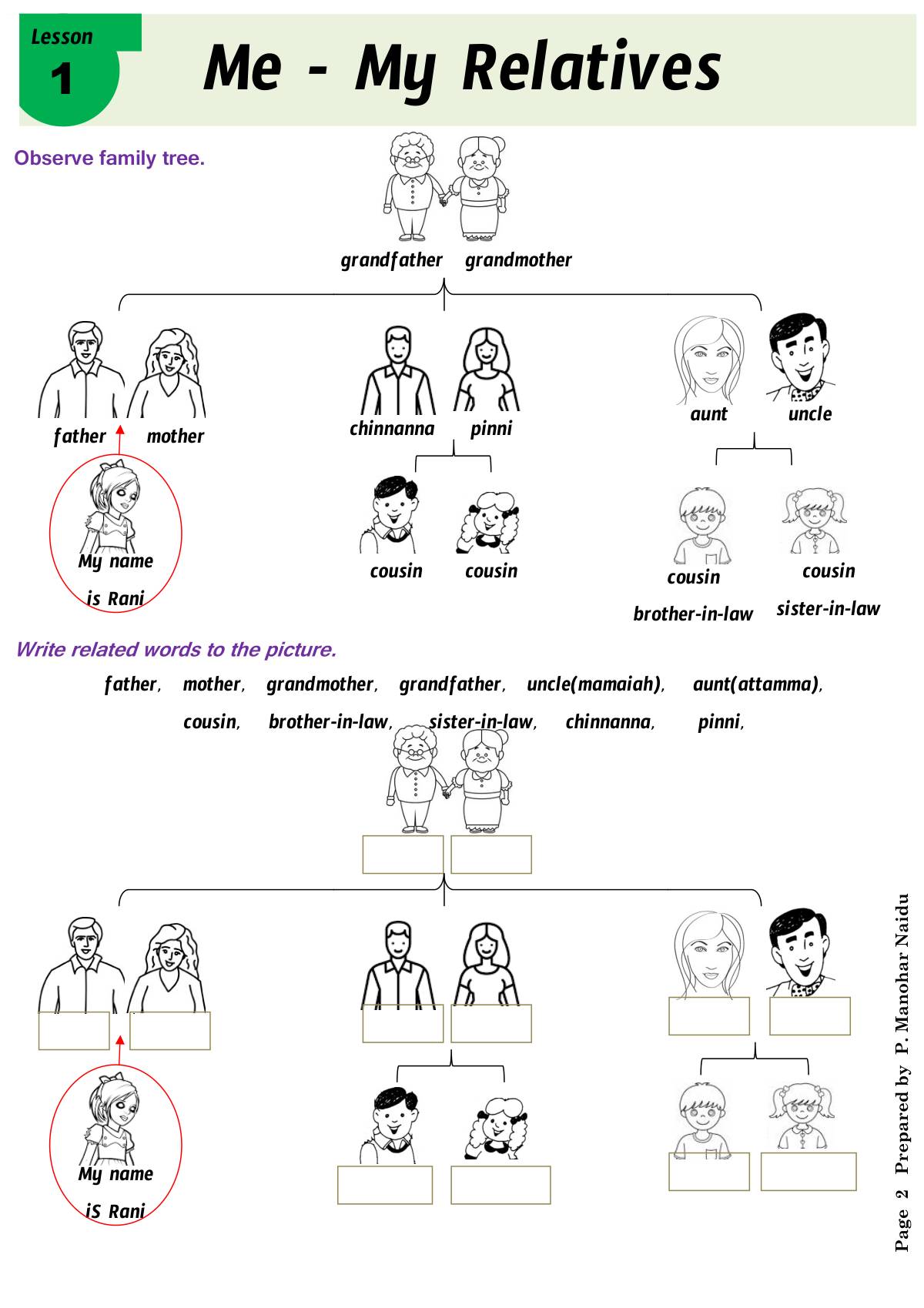 Lesson
1

Me - My Relatives

Observe family tree.

grandfather grandmother

father mother

chinnanna pinni

aunt uncle

My name is Rani

cousin cousin

cousin cousin

brother-in-law sister-in-law

Write related words to the picture.

father, mother, grandmother, grandfather, uncle(mamaiah), aunt(attamma), cousin, brother-in-law, sister-in-law, chinnanna, pinni,

My name iS Rani

Page 2 Prepared by P. Manohar Naidu